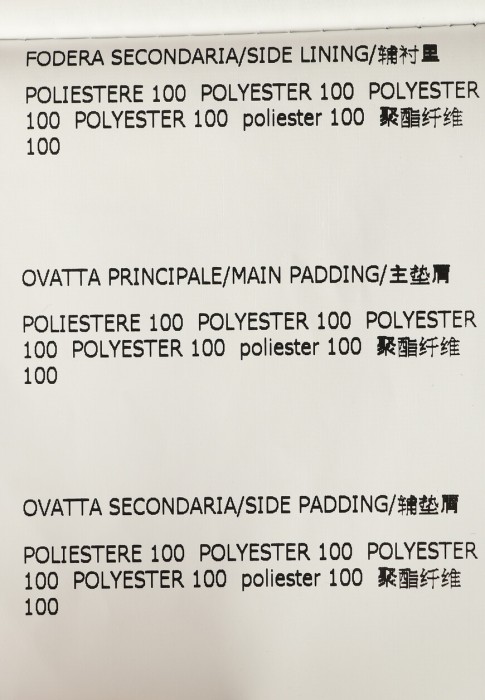 FODERA SECONDARIA/SIDE LINING/辅衬里

POLIESTERE 100 POLYESTER 100 POLYESTER 100 POLYESTER 100 poliester 100 聚酯纤维100

OVATTA PRINCIPALE/MAIN PADDING/主垫肩

POLIESTERE 100 POLYESTER 100 POLYESTER 100 POLYESTER 100 poliester 100 聚酯纤维100

OVATTA SECONDARIA/SIDE PADDING/辅垫肩

POLIESTERE 100 POLYESTER 100 POLYESTER 100 POLYESTER 100 poliester 100 聚酯纤维100